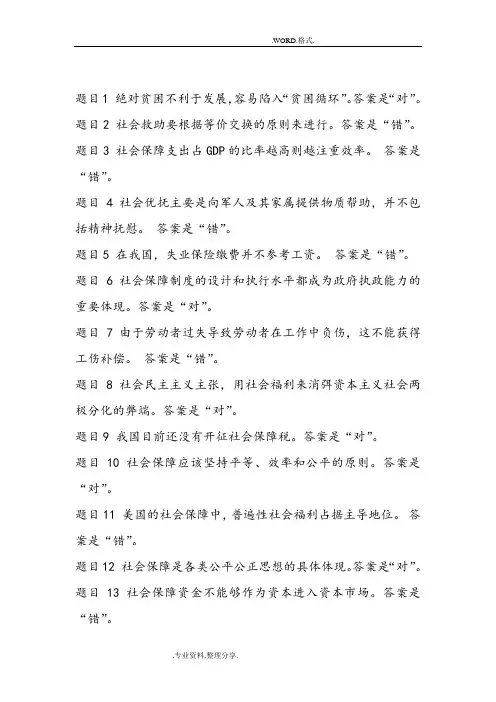 .WORD格式.

题目1 绝对贫困不利于发展,容易陷入“贫困循环”。答案是“对”。

题目2 社会救助要根据等价交换的原则来进行。答案是“错”。

题目3 社会保障支出占GDP的比率越高则越注重效率。 答案是“错”。

题目 4 社会优抚主要是向军人及其家属提供物质帮助，并不包括精神抚慰。 答案是“错”。

题目5 在我国，失业保险缴费并不参考工资。 答案是“错”。

题目 6 社会保障制度的设计和执行水平都成为政府执政能力的重要体现。答案是“对”。

题目 7 由于劳动者过失导致劳动者在工作中负伤，这不能获得工伤补偿。 答案是“错”。

题目 8 社会民主主义主张，用社会福利来消弭资本主义社会两极分化的弊端。答案是“对”。

题目9 我国目前还没有开征社会保障税。答案是“对”。

题目 10 社会保障应该坚持平等、效率和公平的原则。答案是“对”。

题目11 美国的社会保障中，普遍性社会福利占据主导地位。 答案是“错”。

题目12 社会保障是各类公平公正思想的具体体现。答案是“对”。

题目 13 社会保障资金不能够作为资本进入资本市场。答案是“错”。

.专业资料.整理分享.